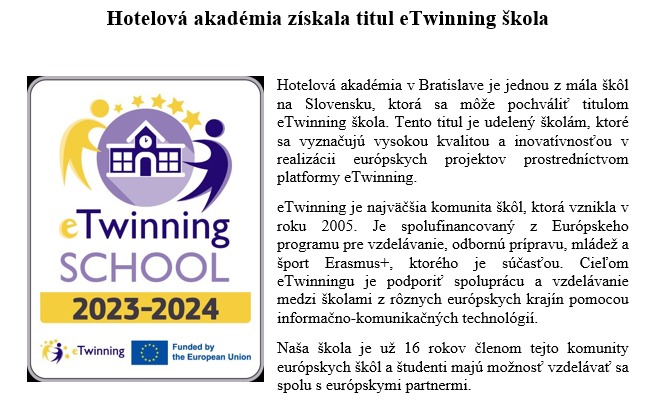 Hotelová akadémia získala titul eTwinning škola

eTwinning
SCHOOL
2023-2024

eTwinning

Funded by the European Union

Hotelová akadémia v Bratislave je jednou z mála škôl na Slovensku, ktorá sa môže pochváliť titulom eTwinning škola. Tento titul je udelený školám, ktoré sa vyznačujú vysokou kvalitou a inovatívnosťou v realizácii európskych projektov prostredníctvom platformy eTwinning.

eTwinning je najväčšia komunita škôl, ktorá vznikla v roku 2005. Je spolufinancovaný z Európskeho programu pre vzdelávanie, odbornú prípravu, mládež a šport Erasmus+, ktorého je súčasťou. Cieľom eTwinningu je podporiť spoluprácu a vzdelávanie medzi školami z rôznych európskych krajín pomocou informačno-komunikačných technológií.

Naša škola je už 16 rokov členom tejto komunity európskych škôl a študenti majú možnosť vzdelávať sa spolu s európskymi partnermi.